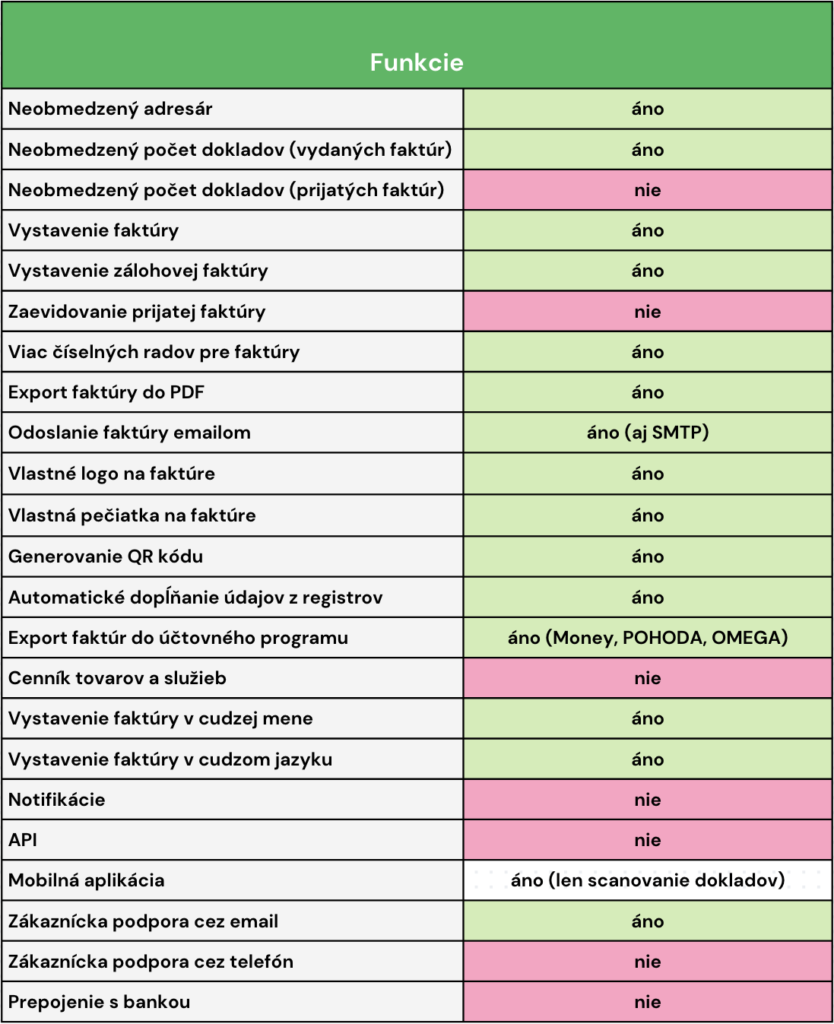 | Funkcie | |
|---|---|
| Neobmedzený adresár | áno |
| Neobmedzený počet dokladov (vydaných faktúr) | áno |
| Neobmedzený počet dokladov (prijatých faktúr) | nie |
| Vystavenie faktúry | áno |
| Vystavenie zálohovej faktúry | áno |
| Zaevidovanie prijatej faktúry | nie |
| Viac číselných radov pre faktúry | áno |
| Export faktúry do PDF | áno |
| Odoslanie faktúry emailom | áno (aj SMTP) |
| Vlastné logo na faktúre | áno |
| Vlastná pečiatka na faktúre | áno |
| Generovanie QR kódu | áno |
| Automatické dopĺňanie údajov z registrov | áno |
| Export faktúr do účtovného programu | áno (Money, POHODA, OMEGA) |
| Cenník tovarov a služieb | nie |
| Vystavenie faktúry v cudzej mene | áno |
| Vystavenie faktúry v cudzom jazyku | áno |
| Notifikácie | nie |
| API | nie |
| Mobilná aplikácia | áno (len scanovanie dokladov) |
| Zákaznícka podpora cez email | áno |
| Zákaznícka podpora cez telefón | nie |
| Prepojenie s bankou | nie |